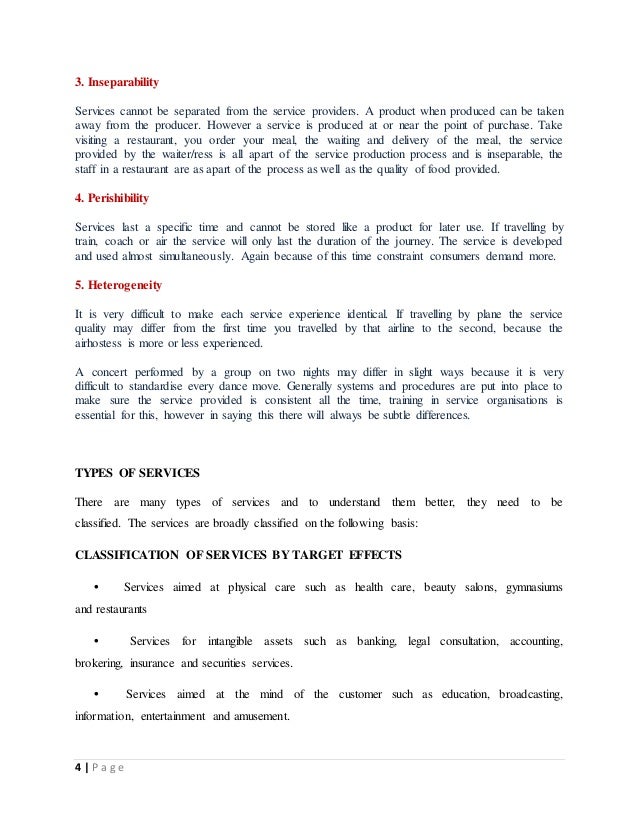 3. Inseparability

Services cannot be separated from the service providers. A product when produced can be taken away from the producer. However a service is produced at or near the point of purchase. Take visiting a restaurant, you order your meal, the waiting and delivery of the meal, the service provided by the waiter/ress is all apart of the service production process and is inseparable, the staff in a restaurant are as apart of the process as well as the quality of food provided.

4. Perishibility

Services last a specific time and cannot be stored like a product for later use. If travelling by train, coach or air the service will only last the duration of the journey. The service is developed and used almost simultaneously. Again because of this time constraint consumers demand more.

5. Heterogeneity

It is very difficult to make each service experience identical. If travelling by plane the service quality may differ from the first time you travelled by that airline to the second, because the airhostess is more or less experienced.

A concert performed by a group on two nights may differ in slight ways because it is very difficult to standardise every dance move. Generally systems and procedures are put into place to make sure the service provided is consistent all the time, training in service organisations is essential for this, however in saying this there will always be subtle differences.

TYPES OF SERVICES

There are many types of services and to understand them better, they need to be classified. The services are broadly classified on the following basis:

CLASSIFICATION OF SERVICES BY TARGET EFFECTS

• Services aimed at physical care such as health care, beauty salons, gymnasiums and restaurants

• Services for intangible assets such as banking, legal consultation, accounting, brokering, insurance and securities services.

• Services aimed at the mind of the customer such as education, broadcasting, information, entertainment and amusement.

4 | P a g e